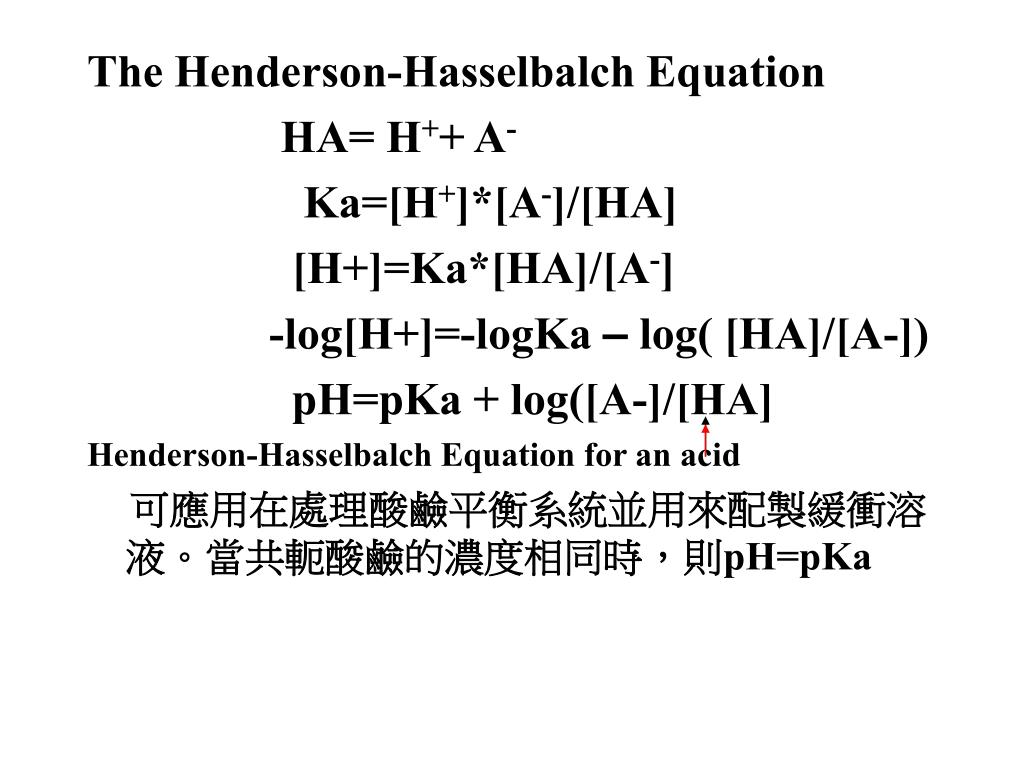 The Henderson-Hasselbalch Equation

HA= $H^+$+ $A^-$

Ka=[$H^+$]*[$A^-$]/[HA]

[H+]=Ka*[HA]/[$A^-$]

-log[H+]=-logKa – log( [HA]/[A-])

pH=pKa + log([A-]/[HA]

Henderson-Hasselbalch Equation for an acid

可應用在處理酸鹼平衡系統並用來配製緩衝溶液。當共軛酸鹼的濃度相同時，則pH=pKa